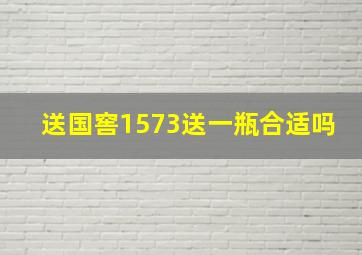 送国窖1573送一瓶合适吗